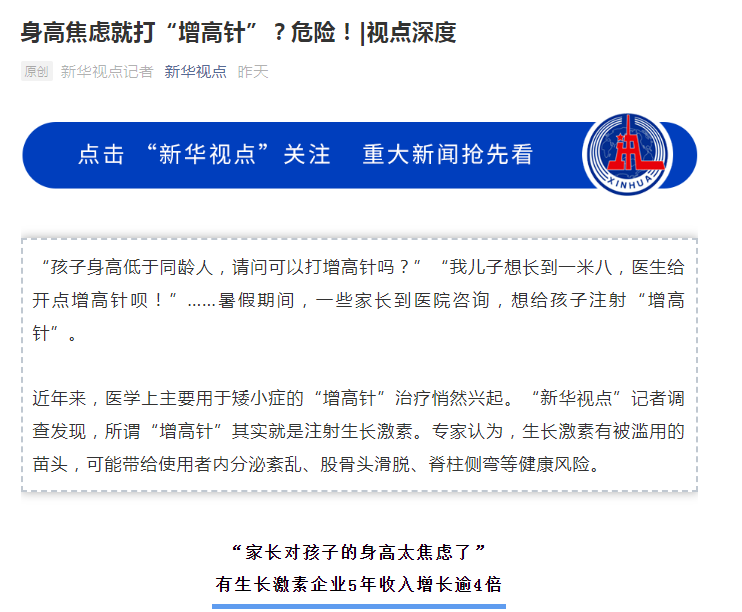 身高焦虑就打“增高针”？危险！|视点深度

原创 新华视点记者 新华视点 昨天

点击 “新华视点”关注 重大新闻抢先看

XINHUA

“孩子身高低于同龄人，请问可以打增高针吗？” “我儿子想长到一米八，医生给开点增高针呗！”……暑假期间，一些家长到医院咨询，想给孩子注射“增高针”。

近年来，医学上主要用于矮小症的“增高针”治疗悄然兴起。“新华视点”记者调查发现，所谓“增高针”其实就是注射生长激素。专家认为，生长激素有被滥用的苗头，可能带给使用者内分泌紊乱、股骨头滑脱、脊柱侧弯等健康风险。

“家长对孩子的身高太焦虑了”

有生长激素企业5年收入增长逾4倍